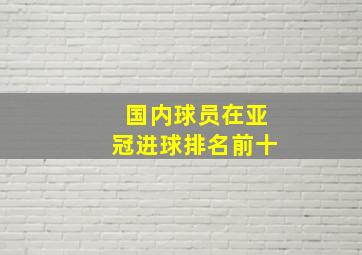 国内球员在亚冠进球排名前十